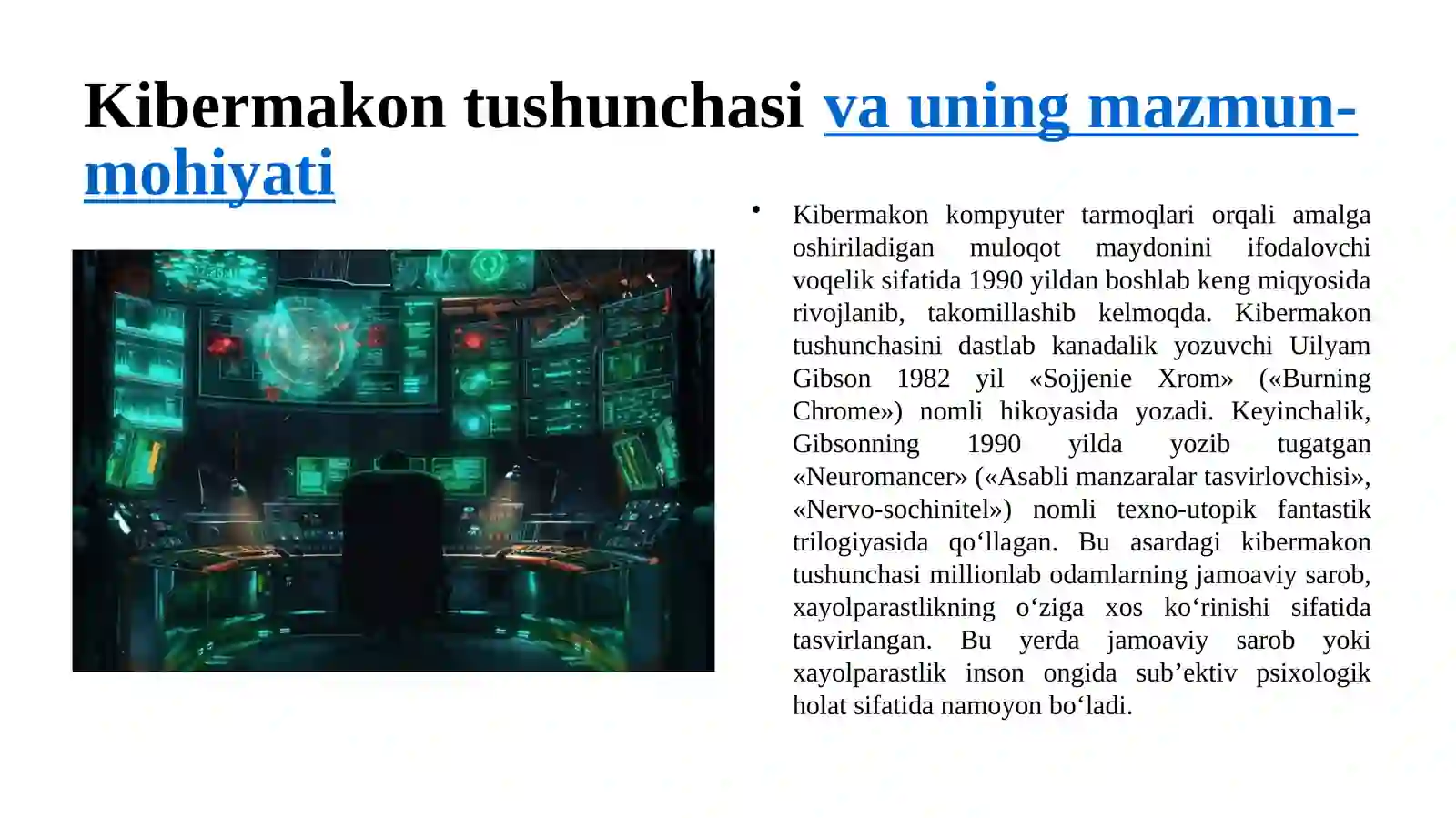 Kibermakon tushunchasi va uning mazmun-mohiyati

• Kibermakon kompyuter tarmoqlari orqali amalga oshiriladigan muloqot maydonini ifodalovchi voqelik sifatida 1990 yildan boshlab keng miqyosida rivojlanib, takomillashib kelmoqda. Kibermakon tushunchasini dastlab kanadalik yozuvchi Uilyam Gibson 1982 yil «Sojjenie Xrom» («Burning Chrome») nomli hikoyasida yozadi. Keyinchalik, Gibsonning 1990 yilda yozib tugatgan «Neuromancer» («Asabli manzaralar tasvirlovchisi», «Nervo-sochinitel») nomli texno-utopik fantastik trilogiyasida qo‘llagan. Bu asardagi kibermakon tushunchasi millionlab odamlarning jamoaviy sarob, xayolparastlikning o‘ziga xos ko‘rinishi sifatida tasvirlangan. Bu yerda jamoaviy sarob yoki xayolparastlik inson ongida sub’ektiv psixologik holat sifatida namoyon bo‘ladi.